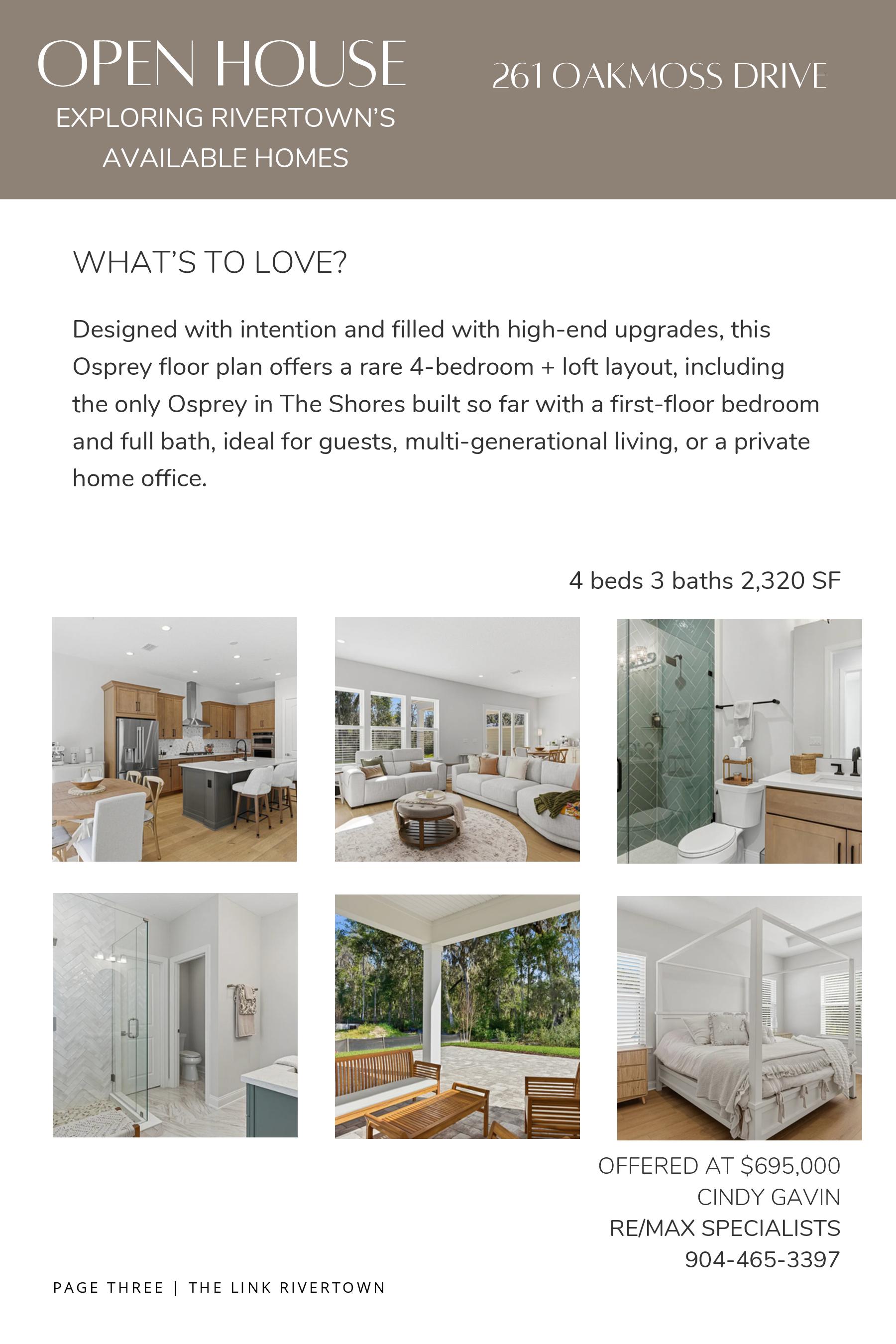 OPEN HOUSE

EXPLORING RIVERTOWN'S
AVAILABLE HOMES

261 OAKMOSS DRIVE

WHAT'S TO LOVE?

Designed with intention and filled with high-end upgrades, this Osprey floor plan offers a rare 4-bedroom + loft layout, including the only Osprey in The Shores built so far with a first-floor bedroom and full bath, ideal for guests, multi-generational living, or a private home office.

4 beds 3 baths 2,320 SF

OFFERED AT $695,000
CINDY GAVIN
RE/MAX SPECIALISTS
904-465-3397

PAGE THREE | THE LINK RIVERTOWN